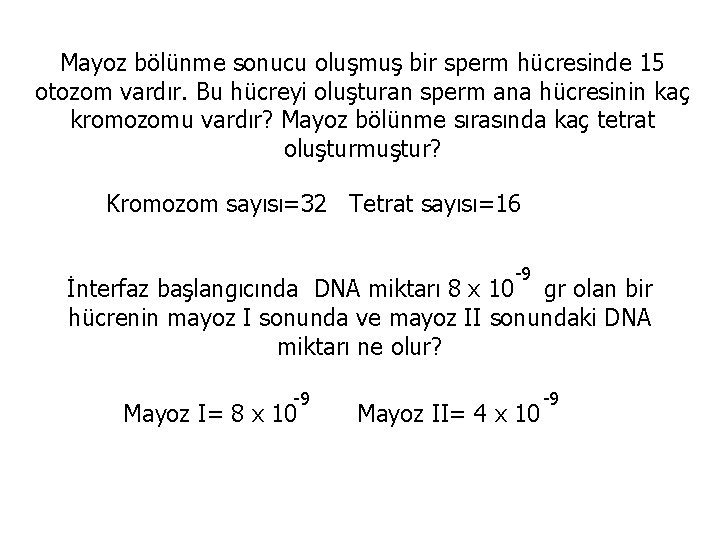 Mayoz bölünme sonucu oluşmuş bir sperm hücresinde 15 otozom vardır. Bu hücreyi oluşturan sperm ana hücresinin kaç kromozomu vardır? Mayoz bölünme sırasında kaç tetrat oluşturmuştur?

Kromozom sayısı=32 Tetrat sayısı=16

İnterfaz başlangıcında DNA miktarı $8 \times 10^{-9}$ gr olan bir hücrenin mayoz I sonunda ve mayoz II sonundaki DNA miktarı ne olur?

Mayoz I= $8 \times 10^{-9}$ Mayoz II= $4 \times 10^{-9}$